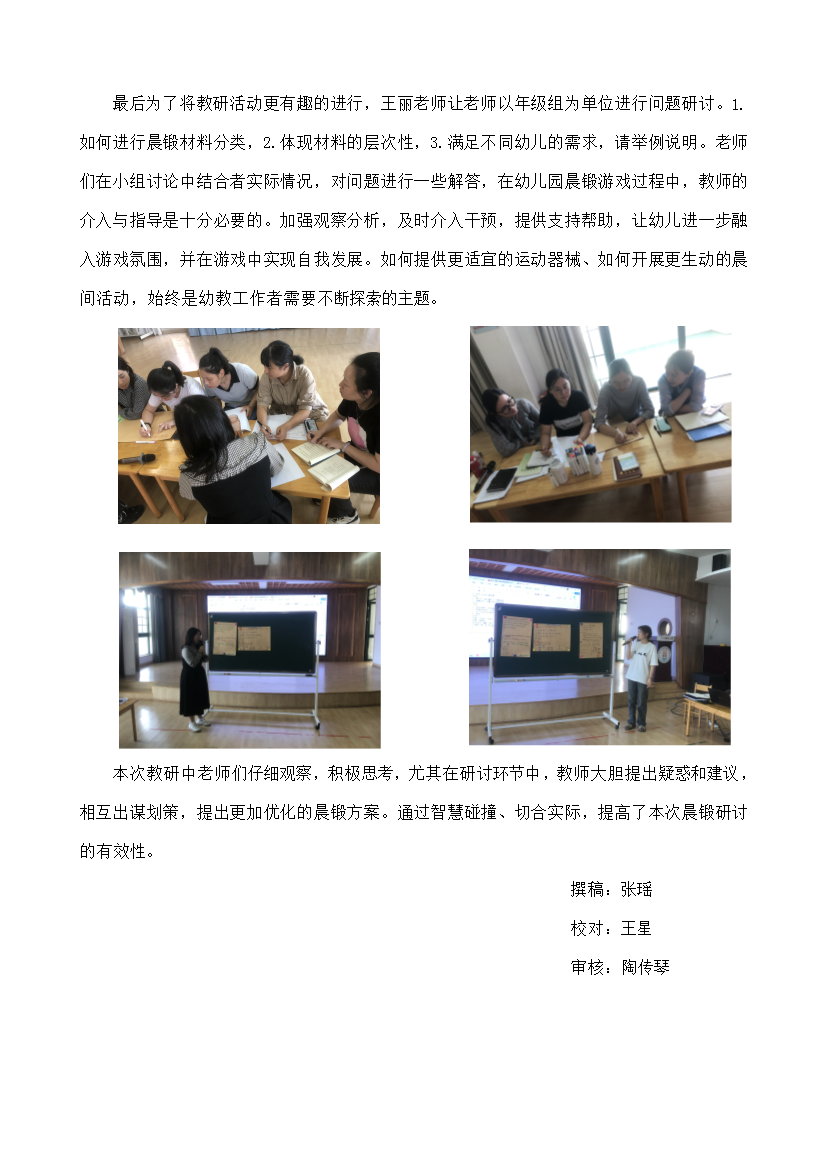 最后为了将教研活动更有趣的进行，王丽老师让老师以年级组为单位进行问题研讨。1.如何进行晨锻材料分类，2.体现材料的层次性，3.满足不同幼儿的需求，请举例说明。老师们在小组讨论中结合者实际情况，对问题进行一些解答，在幼儿园晨锻游戏过程中，教师的介入与指导是十分必要的。加强观察分析，及时介入干预，提供支持帮助，让幼儿进一步融入游戏氛围，并在游戏中实现自我发展。如何提供更适宜的运动器械、如何开展更生动的晨间活动，始终是幼教工作者需要不断探索的主题。

本次教研中老师们仔细观察，积极思考，尤其在研讨环节中，教师大胆提出疑惑和建议，相互出谋划策，提出更加优化的晨锻方案。通过智慧碰撞、切合实际，提高了本次晨锻研讨的有效性。

撰稿：张瑶

校对：王星

审核：陶传琴